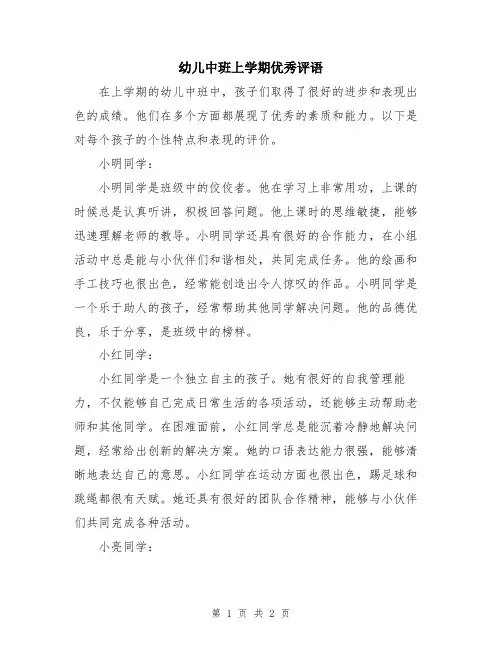 幼儿中班上学期优秀评语

在上学期的幼儿中班中，孩子们取得了很好的进步和表现出色的成绩。他们在多个方面都展现了优秀的素质和能力。以下是对每个孩子的个性特点和表现的评价。

小明同学：

小明同学是班级中的佼佼者。他在学习上非常用功，上课的时候总是认真听讲，积极回答问题。他上课时的思维敏捷，能够迅速理解老师的教导。小明同学还具有很好的合作能力，在小组活动中总是能与小伙伴们和谐相处，共同完成任务。他的绘画和手工技巧也很出色，经常能创造出令人惊叹的作品。小明同学是一个乐于助人的孩子，经常帮助其他同学解决问题。他的品德优良，乐于分享，是班级中的榜样。

小红同学：

小红同学是一个独立自主的孩子。她有很好的自我管理能力，不仅能够自己完成日常生活的各项活动，还能够主动帮助老师和其他同学。在困难面前，小红同学总是能沉着冷静地解决问题，经常给出创新的解决方案。她的口语表达能力很强，能够清晰地表达自己的意思。小红同学在运动方面也很出色，踢足球和跳绳都很有天赋。她还具有很好的团队合作精神，能够与小伙伴们共同完成各种活动。

小亮同学：

第 1 页 共 2 页